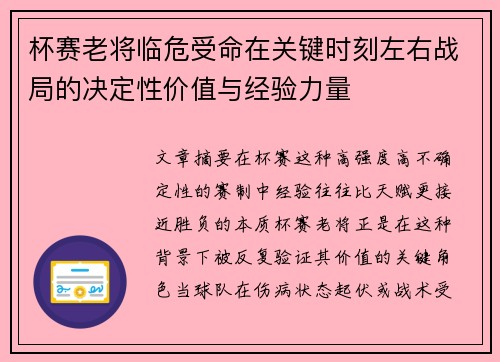 杯赛老将临危受命在关键时刻左右战局的决定性价值与经验力量

文章摘要在杯赛这种高强度高不确定性的赛制中经验往往比天赋更接近胜负的本质杯赛老将正是在这种背景下被反复验证其价值的关键角色当球队在伤病状态起伏或战术受